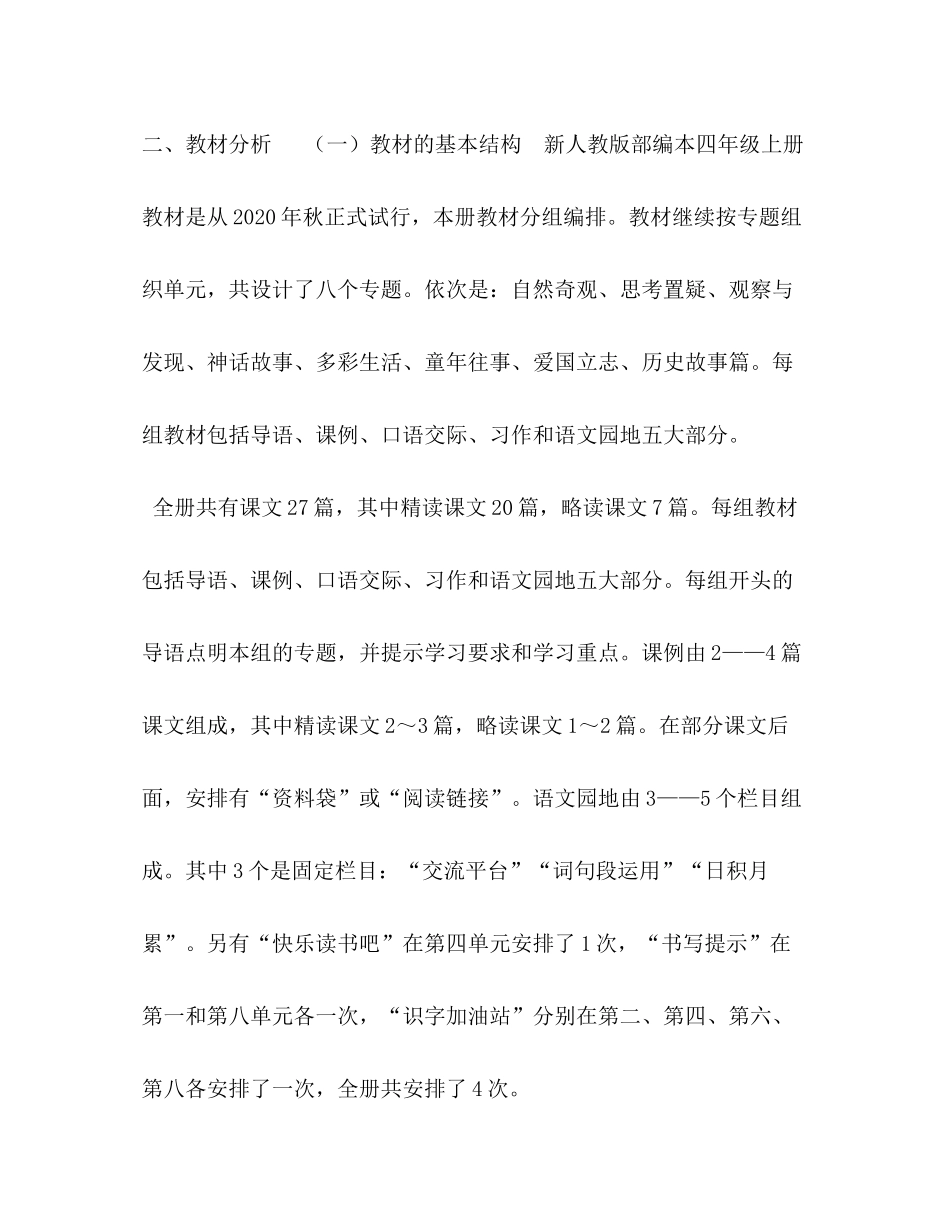 二、教材分析　　（一）教材的基本结构　新人教版部编本四年级上册教材是从2020年秋正式试行，本册教材分组编排。教材继续按专题组织单元，共设计了八个专题。依次是：自然奇观、思考置疑、观察与发现、神话故事、多彩生活、童年往事、爱国立志、历史故事篇。每组教材包括导语、课例、口语交际、习作和语文园地五大部分。

全册共有课文27篇，其中精读课文20篇，略读课文7篇。每组教材包括导语、课例、口语交际、习作和语文园地五大部分。每组开头的导语点明本组的专题，并提示学习要求和学习重点。课例由2——4篇课文组成，其中精读课文2～3篇，略读课文1～2篇。在部分课文后面，安排有“资料袋”或“阅读链接”。语文园地由3——5个栏目组成。其中3个是固定栏目：“交流平台”“词句段运用”“日积月累”。另有“快乐读书吧”在第四单元安排了1次，“书写提示”在第一和第八单元各一次，“识字加油站”分别在第二、第四、第六、第八各安排了一次，全册共安排了4次。